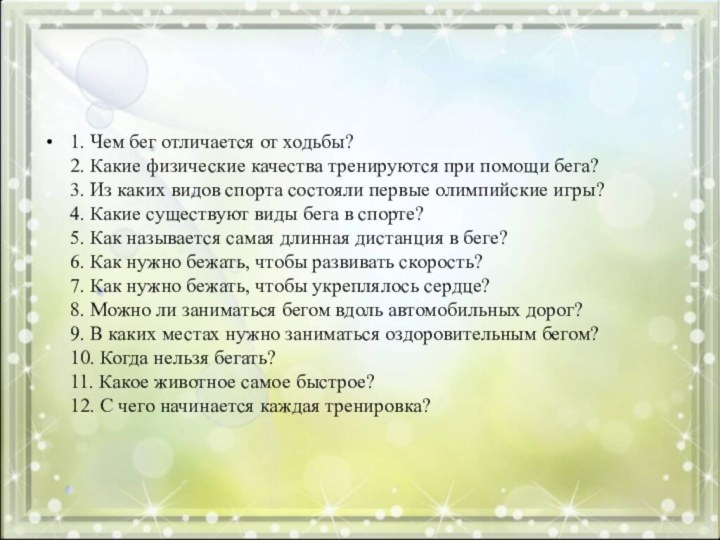 • 1. Чем бег отличается от ходьбы?
2. Какие физические качества тренируются при помощи бега?
3. Из каких видов спорта состояли первые олимпийские игры?
4. Какие существуют виды бега в спорте?
5. Как называется самая длинная дистанция в беге?
6. Как нужно бежать, чтобы развивать скорость?
7. Как нужно бежать, чтобы укреплялось сердце?
8. Можно ли заниматься бегом вдоль автомобильных дорог?
9. В каких местах нужно заниматься оздоровительным бегом?
10. Когда нельзя бегать?
11. Какое животное самое быстрое?
12. С чего начинается каждая тренировка?